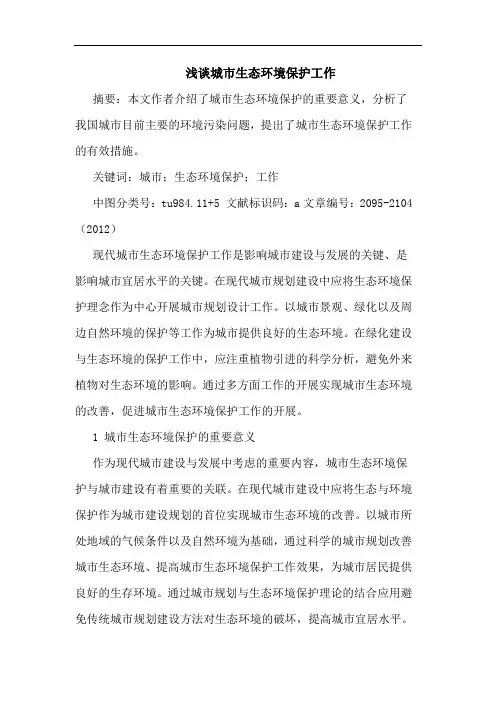 浅谈城市生态环境保护工作

摘要：本文作者介绍了城市生态环境保护的重要意义，分析了我国城市目前主要的环境污染问题，提出了城市生态环境保护工作的有效措施。

关键词：城市；生态环境保护；工作

中图分类号：tu984.11+5 文献标识码：a 文章编号：2095-2104（2012）

现代城市生态环境保护工作是影响城市建设与发展的关键、是影响城市宜居水平的关键。在现代城市规划建设中应将生态环境保护理念作为中心开展城市规划设计工作。以城市景观、绿化以及周边自然环境的保护等工作为城市提供良好的生态环境。在绿化建设与生态环境的保护工作中，应注重植物引进的科学分析，避免外来植物对生态环境的影响。通过多方面工作的开展实现城市生态环境的改善，促进城市生态环境保护工作的开展。

1 城市生态环境保护的重要意义

作为现代城市建设与发展中考虑的重要内容，城市生态环境保护与城市建设有着重要的关联。在现代城市建设中应将生态与环境保护作为城市建设规划的首位实现城市生态环境的改善。以城市所处地域的气候条件以及自然环境为基础，通过科学的城市规划改善城市生态环境、提高城市生态环境保护工作效果，为城市居民提供良好的生存环境。通过城市规划与生态环境保护理论的结合应用避免传统城市规划建设方法对生态环境的破坏，提高城市宜居水平。